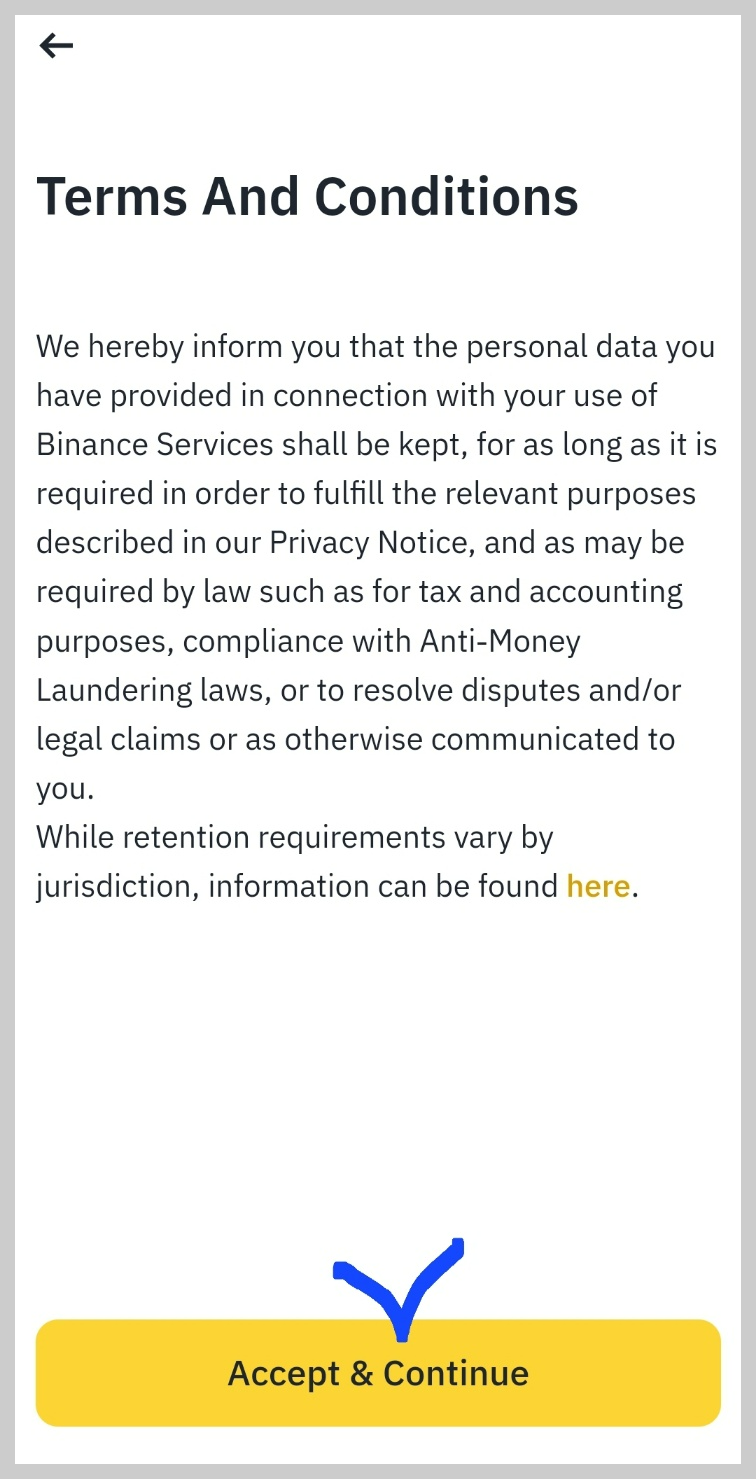 Terms And Conditions

We hereby inform you that the personal data you have provided in connection with your use of Binance Services shall be kept, for as long as it is required in order to fulfill the relevant purposes described in our Privacy Notice, and as may be required by law such as for tax and accounting purposes, compliance with Anti-Money Laundering laws, or to resolve disputes and/or legal claims or as otherwise communicated to you.
While retention requirements vary by jurisdiction, information can be found here.

Accept & Continue